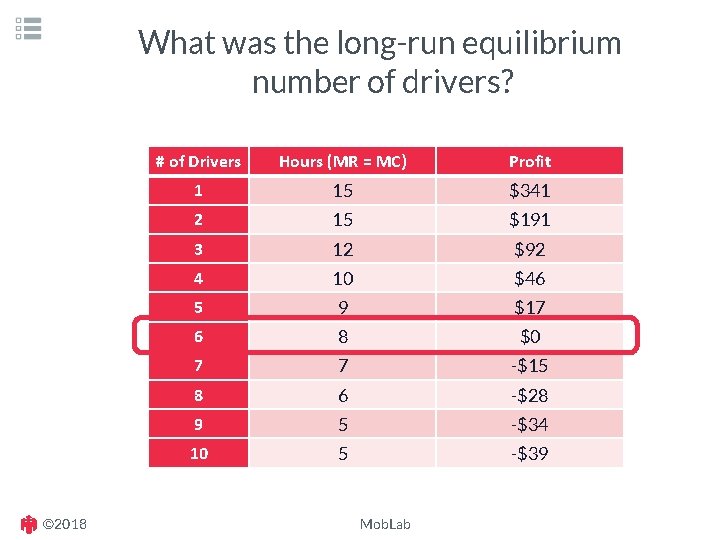 What was the long-run equilibrium number of drivers?

| # of Drivers | Hours (MR = MC) | Profit |
|---|---|---|
| 1 | 15 | \$341 |
| 2 | 15 | \$191 |
| 3 | 12 | \$92 |
| 4 | 10 | \$46 |
| 5 | 9 | \$17 |
| 6 | 8 | \$0 |
| 7 | 7 | -\$15 |
| 8 | 6 | -\$28 |
| 9 | 5 | -\$34 |
| 10 | 5 | -\$39 |

©2018

MobLab